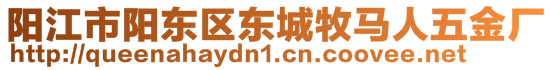 阳江市阳东区东城牧马人五金厂
http://queenahaydn1.cn.coovee.net